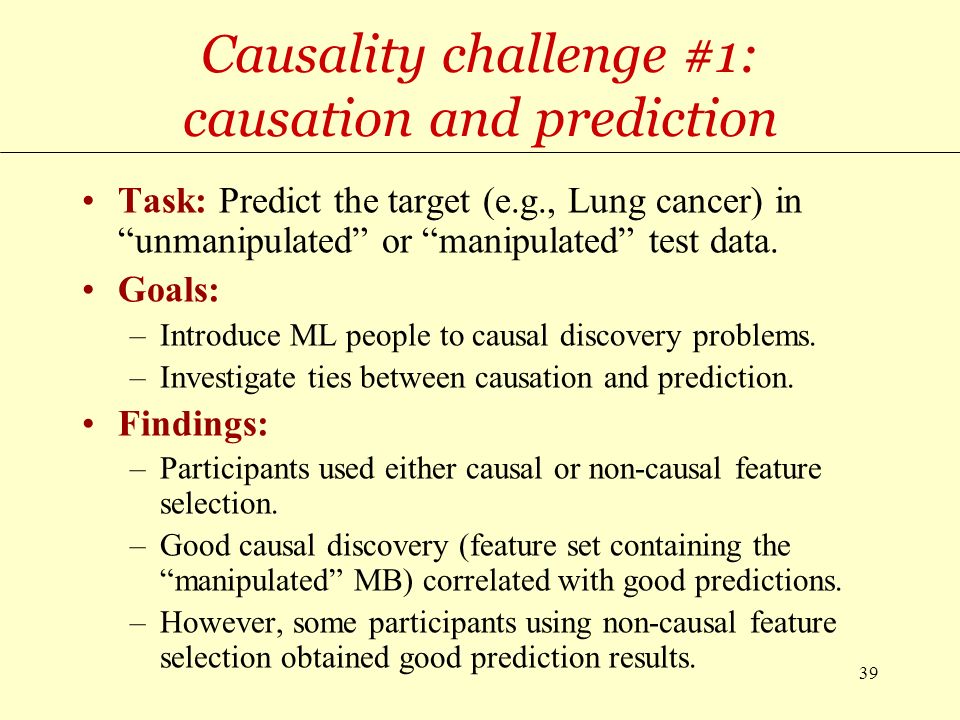 Causality challenge #1: causation and prediction

• Task: Predict the target (e.g., Lung cancer) in “unmanipulated” or “manipulated” test data.
• Goals:
– Introduce ML people to causal discovery problems.
– Investigate ties between causation and prediction.
• Findings:
– Participants used either causal or non-causal feature selection.
– Good causal discovery (feature set containing the “manipulated” MB) correlated with good predictions.
– However, some participants using non-causal feature selection obtained good prediction results.

39